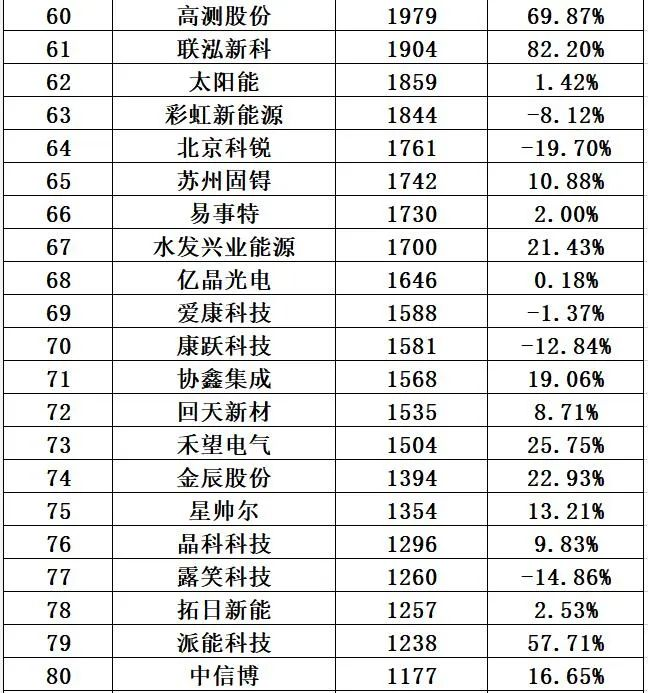 | 60 | 高测股份 | 1979 | 69.87% |
|---|---|---|---|
| 61 | 联泓新科 | 1904 | 82.20% |
| 62 | 太阳能 | 1859 | 1.42% |
| 63 | 彩虹新能源 | 1844 | -8.12% |
| 64 | 北京科锐 | 1761 | -19.70% |
| 65 | 苏州固锝 | 1742 | 10.88% |
| 66 | 易事特 | 1730 | 2.00% |
| 67 | 水发兴业能源 | 1700 | 21.43% |
| 68 | 亿晶光电 | 1646 | 0.18% |
| 69 | 爱康科技 | 1588 | -1.37% |
| 70 | 康跃科技 | 1581 | -12.84% |
| 71 | 协鑫集成 | 1568 | 19.06% |
| 72 | 回天新材 | 1535 | 8.71% |
| 73 | 禾望电气 | 1504 | 25.75% |
| 74 | 金辰股份 | 1394 | 22.93% |
| 75 | 星帅尔 | 1354 | 13.21% |
| 76 | 晶科科技 | 1296 | 9.83% |
| 77 | 露笑科技 | 1260 | -14.86% |
| 78 | 拓日新能 | 1257 | 2.53% |
| 79 | 派能科技 | 1238 | 57.71% |
| 80 | 中信博 | 1177 | 16.65% |